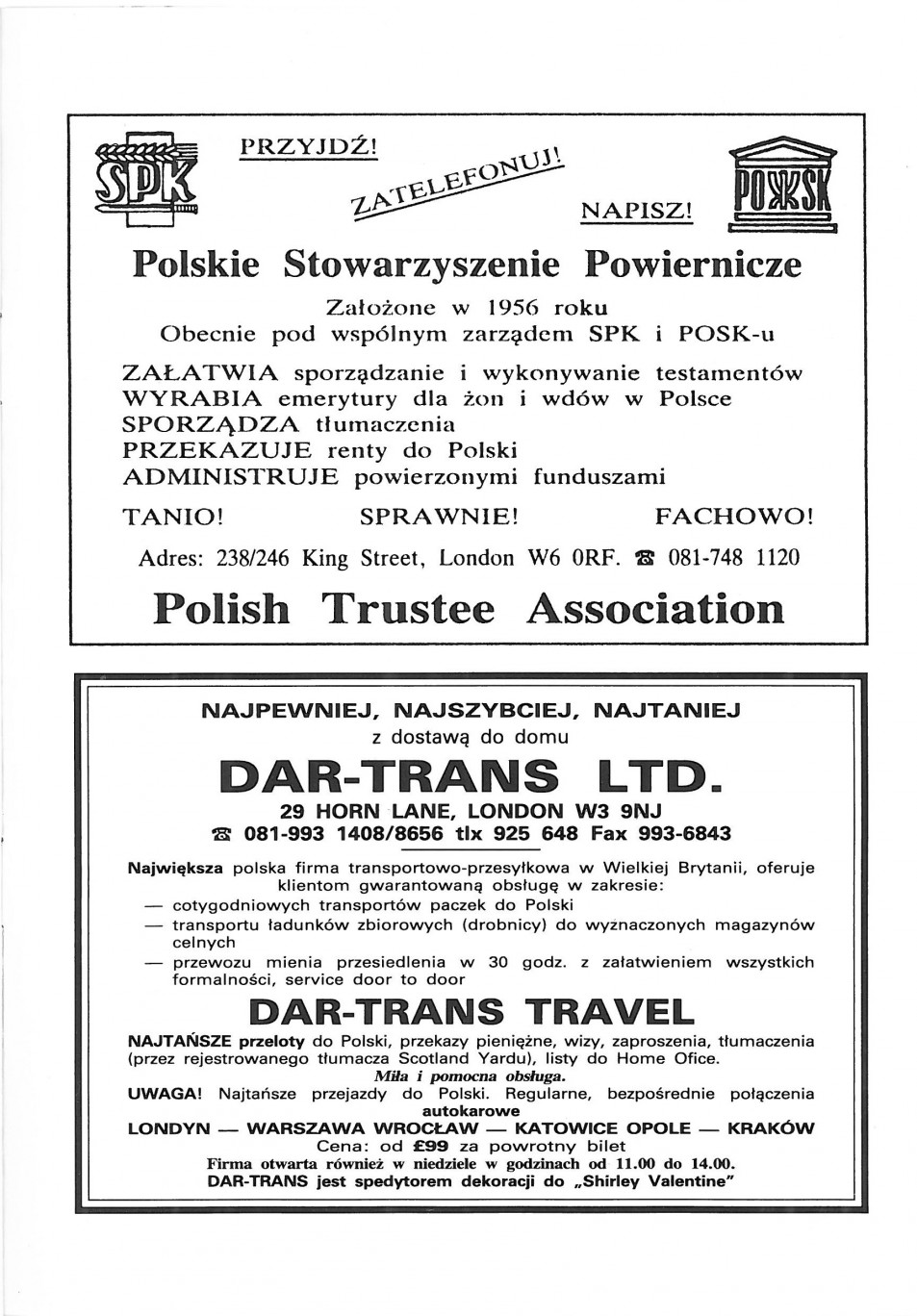 SPK

PRZYJDŹ!

ZATELEFONUJ!

NAPISZ!

POSK

Polskie Stowarzyszenie Powiernicze

Założone w 1956 roku
Obecnie pod wspólnym zarządem SPK i POSK-u

ZAŁATWIA sporządzanie i wykonywanie testamentów
WYRABIA emerytury dla żon i wdów w Polsce
SPORZĄDZA tłumaczenia
PRZEKAZUJE renty do Polski
ADMINISTRUJE powierzonymi funduszami

TANIO! SPRAWNIE! FACHOWO!

Adres: 238/246 King Street, London W6 0RF. ☎ 081-748 1120

Polish Trustee Association

NAJPEWNIEJ, NAJSZYBCIEJ, NAJTANIEJ
z dostawą do domu

DAR-TRANS LTD.

29 HORN LANE, LONDON W3 9NJ
☎ 081-993 1408/8656 tlx 925 648 Fax 993-6843

Największa polska firma transportowo-przesyłkowa w Wielkiej Brytanii, oferuje klientom gwarantowaną obsługę w zakresie:
— cotygodniowych transportów paczek do Polski
— transportu ładunków zbiorowych (drobnicy) do wyznaczonych magazynów celnych
— przewozu mienia przesiedlenia w 30 godz. z załatwieniem wszystkich formalności, service door to door

DAR-TRANS TRAVEL

NAJTAŃSZE przeloty do Polski, przekazy pieniężne, wizy, zaproszenia, tłumaczenia (przez rejestrowanego tłumacza Scotland Yardu), listy do Home Office.
Miła i pomocna obsługa.
UWAGA! Najtańsze przejazdy do Polski. Regularne, bezpośrednie połączenia autokarowe
LONDYN — WARSZAWA WROCŁAW — KATOWICE OPOLE — KRAKÓW
Cena: od £99 za powrotny bilet
Firma otwarta również w niedziele w godzinach od 11.00 do 14.00.
DAR-TRANS jest spedytorem dekoracji do „Shirley Valentine"